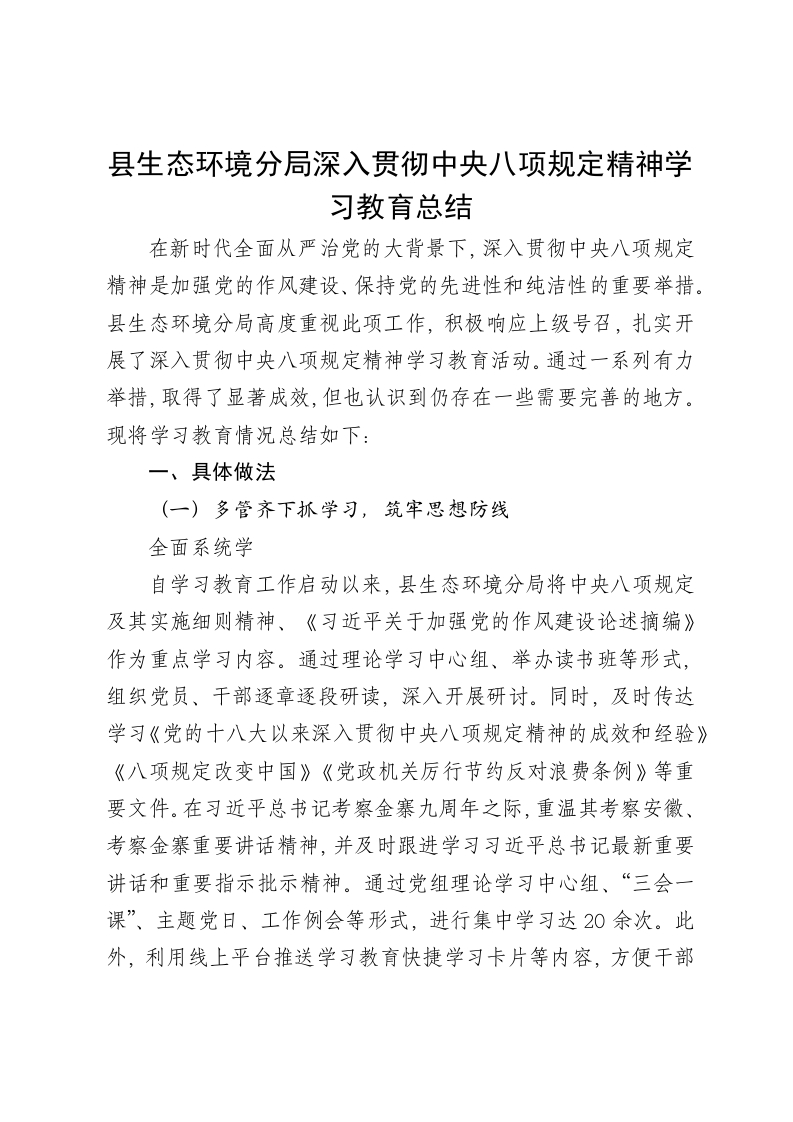 县生态环境分局深入贯彻中央八项规定精神学习教育总结

在新时代全面从严治党的大背景下，深入贯彻中央八项规定精神是加强党的作风建设、保持党的先进性和纯洁性的重要举措。县生态环境分局高度重视此项工作，积极响应上级号召，扎实开展了深入贯彻中央八项规定精神学习教育活动。通过一系列有力举措，取得了显著成效，但也认识到仍存在一些需要完善的地方。现将学习教育情况总结如下：

一、具体做法

（一）多管齐下抓学习，筑牢思想防线

全面系统学

自学习教育工作启动以来，县生态环境分局将中央八项规定及其实施细则精神、《习近平关于加强党的作风建设论述摘编》作为重点学习内容。通过理论学习中心组、举办读书班等形式，组织党员、干部逐章逐段研读，深入开展研讨。同时，及时传达学习《党的十八大以来深入贯彻中央八项规定精神的成效和经验》《八项规定改变中国》《党政机关厉行节约反对浪费条例》等重要文件。在习近平总书记考察金寨九周年之际，重温其考察安徽、考察金寨重要讲话精神，并及时跟进学习习近平总书记最新重要讲话和重要指示批示精神。通过党组理论学习中心组、“三会一课”、主题党日、工作例会等形式，进行集中学习达20余次。此外，利用线上平台推送学习教育快捷学习卡片等内容，方便干部